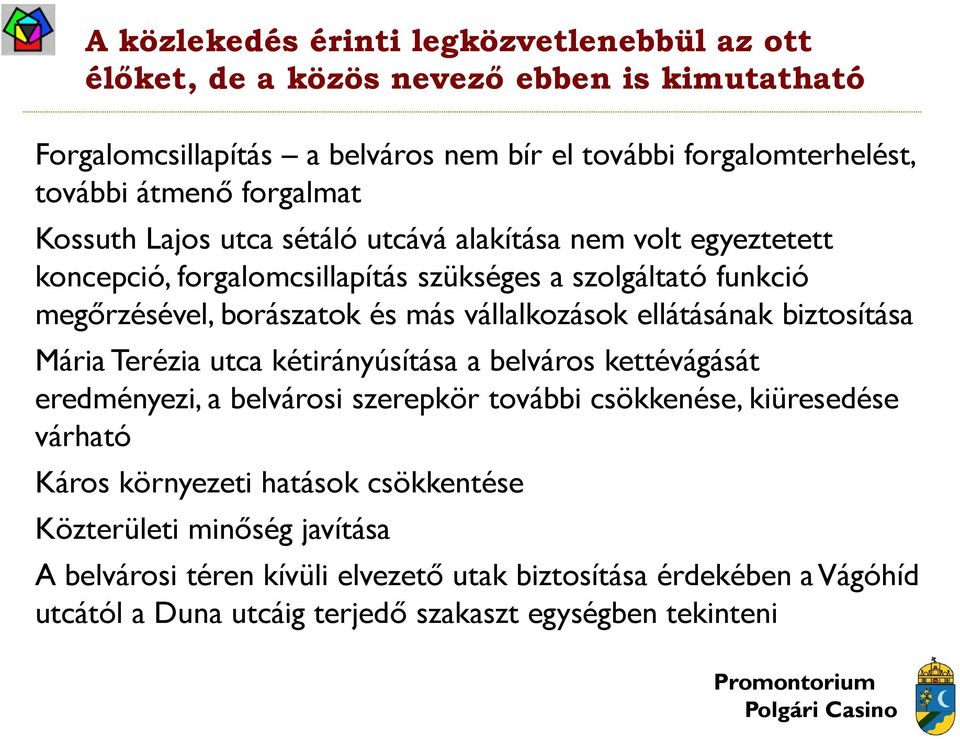 A közlekedés érinti legközvetlenebbül az ott élőket, de a közös nevező ebben is kimutatható

Forgalomcsillapítás – a belváros nem bír el további forgalomterhelést, további átmenő forgalmat

Kossuth Lajos utca sétáló utcává alakítása nem volt egyeztetett koncepció, forgalomcsillapítás szükséges a szolgáltató funkció megőrzésével, borászatok és más vállalkozások ellátásának biztosítása

Mária Terézia utca kétirányúsítása a belváros kettévágását eredményezi, a belvárosi szerepkör további csökkenése, kiüresedése várható

Káros környezeti hatások csökkentése

Közterületi minőség javítása

A belvárosi téren kívüli elvezető utak biztosítása érdekében a Vágóhíd utcától a Duna utcáig terjedő szakaszt egységben tekinteni

Promontorium
Polgári Casino